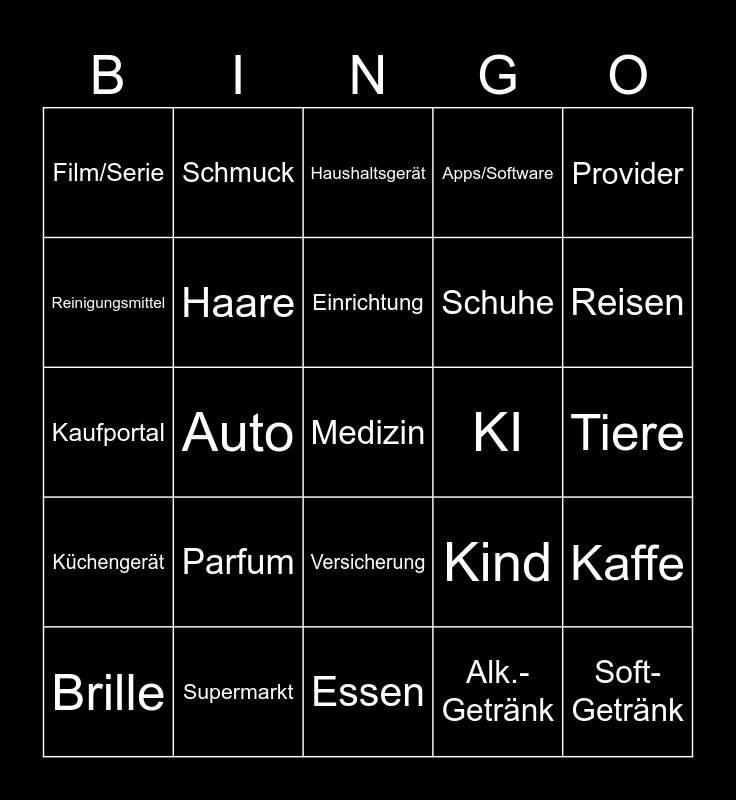 | B | I | N | G | O |
|---|---|---|---|---|
| Film/Serie | Schmuck | Haushaltsgerät | Apps/Software | Provider |
| Reinigungsmittel | Haare | Einrichtung | Schuhe | Reisen |
| Kaufportal | Auto | Medizin | KI | Tiere |
| Küchengerät | Parfum | Versicherung | Kind | Kaffe |
| Brille | Supermarkt | Essen | Alk.-Getränk | Soft-Getränk |